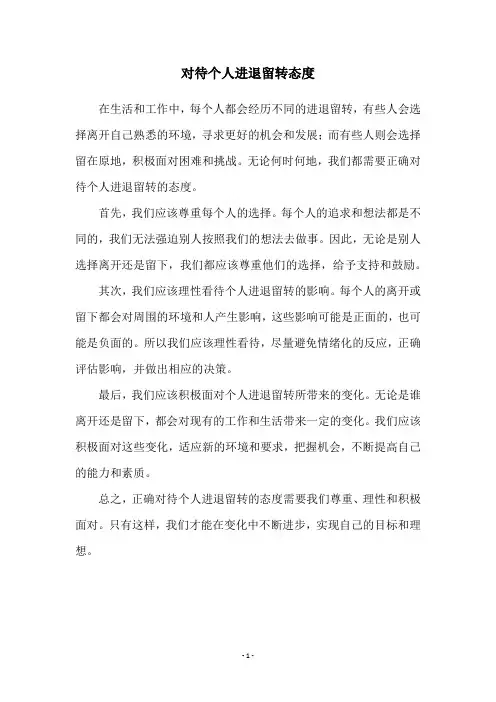 对待个人进退留转态度

在生活和工作中，每个人都会经历不同的进退留转，有些人会选择离开自己熟悉的环境，寻求更好的机会和发展；而有些人则会选择留在原地，积极面对困难和挑战。无论何时何地，我们都需要正确对待个人进退留转的态度。

首先，我们应该尊重每个人的选择。每个人的追求和想法都是不同的，我们无法强迫别人按照我们的想法去做事。因此，无论是别人选择离开还是留下，我们都应该尊重他们的选择，给予支持和鼓励。

其次，我们应该理性看待个人进退留转的影响。每个人的离开或留下都会对周围的环境和人产生影响，这些影响可能是正面的，也可能是负面的。所以我们应该理性看待，尽量避免情绪化的反应，正确评估影响，并做出相应的决策。

最后，我们应该积极面对个人进退留转所带来的变化。无论是谁离开还是留下，都会对现有的工作和生活带来一定的变化。我们应该积极面对这些变化，适应新的环境和要求，把握机会，不断提高自己的能力和素质。

总之，正确对待个人进退留转的态度需要我们尊重、理性和积极面对。只有这样，我们才能在变化中不断进步，实现自己的目标和理想。

- 1 -